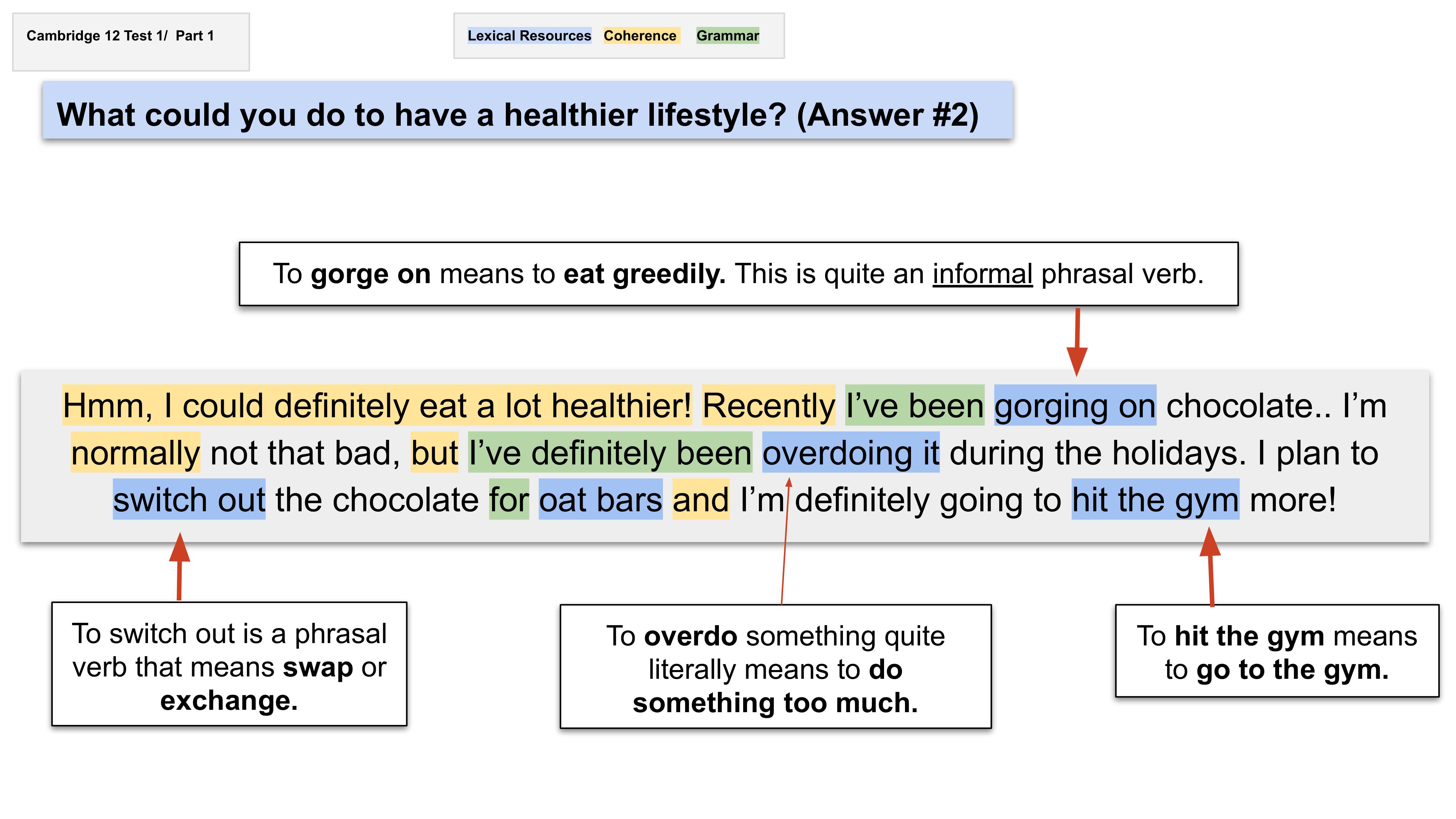 Cambridge 12 Test 1/ Part 1

Lexical Resources Coherence Grammar

What could you do to have a healthier lifestyle? (Answer #2)

To gorge on means to eat greedily. This is quite an informal phrasal verb.

Hmm, I could definitely eat a lot healthier! Recently I've been gorging on chocolate.. I'm normally not that bad, but I've definitely been overdoing it during the holidays. I plan to switch out the chocolate for oat bars and I'm definitely going to hit the gym more!

To switch out is a phrasal verb that means swap or exchange.

To overdo something quite literally means to do something too much.

To hit the gym means to go to the gym.